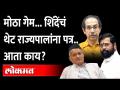 मोठा गेम... शिंदेंचं थेट राज्यपालांना पत्र.. आता काय?

लोकमत